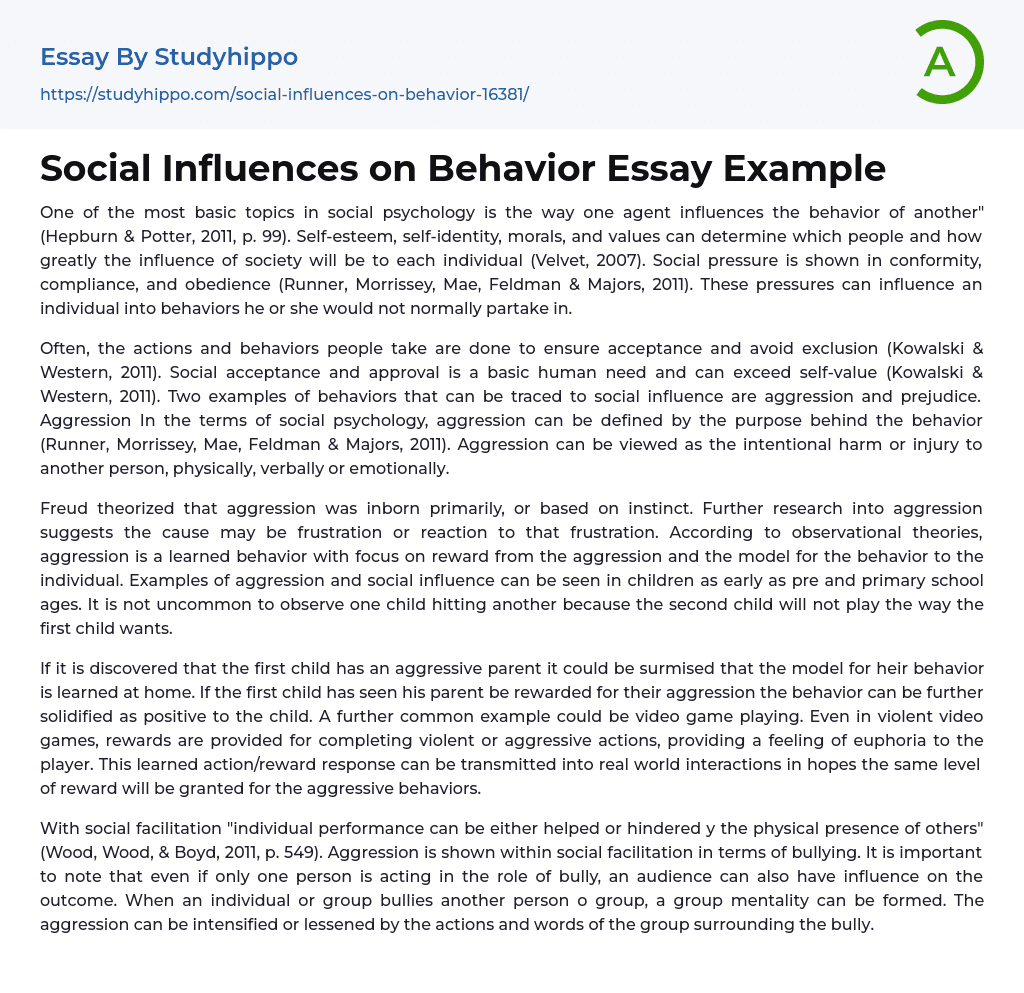 Essay By Studyhippo
https://studyhippo.com/social-influences-on-behavior-16381/

A

Social Influences on Behavior Essay Example

One of the most basic topics in social psychology is the way one agent influences the behavior of another" (Hepburn & Potter, 2011, p. 99). Self-esteem, self-identity, morals, and values can determine which people and how greatly the influence of society will be to each individual (Velvet, 2007). Social pressure is shown in conformity, compliance, and obedience (Runner, Morrissey, Mae, Feldman & Majors, 2011). These pressures can influence an individual into behaviors he or she would not normally partake in.

Often, the actions and behaviors people take are done to ensure acceptance and avoid exclusion (Kowalski & Western, 2011). Social acceptance and approval is a basic human need and can exceed self-value (Kowalski & Western, 2011). Two examples of behaviors that can be traced to social influence are aggression and prejudice. Aggression In the terms of social psychology, aggression can be defined by the purpose behind the behavior (Runner, Morrissey, Mae, Feldman & Majors, 2011). Aggression can be viewed as the intentional harm or injury to another person, physically, verbally or emotionally.

Freud theorized that aggression was inborn primarily, or based on instinct. Further research into aggression suggests the cause may be frustration or reaction to that frustration. According to observational theories, aggression is a learned behavior with focus on reward from the aggression and the model for the behavior to the individual. Examples of aggression and social influence can be seen in children as early as pre and primary school ages. It is not uncommon to observe one child hitting another because the second child will not play the way the first child wants.

If it is discovered that the first child has an aggressive parent it could be surmised that the model for heir behavior is learned at home. If the first child has seen his parent be rewarded for their aggression the behavior can be further solidified as positive to the child. A further common example could be video game playing. Even in violent video games, rewards are provided for completing violent or aggressive actions, providing a feeling of euphoria to the player. This learned action/reward response can be transmitted into real world interactions in hopes the same level of reward will be granted for the aggressive behaviors.

With social facilitation "individual performance can be either helped or hindered y the physical presence of others" (Wood, Wood, & Boyd, 2011, p. 549). Aggression is shown within social facilitation in terms of bullying. It is important to note that even if only one person is acting in the role of bully, an audience can also have influence on the outcome. When an individual or group bullies another person o group, a group mentality can be formed. The aggression can be intensified or lessened by the actions and words of the group surrounding the bully.